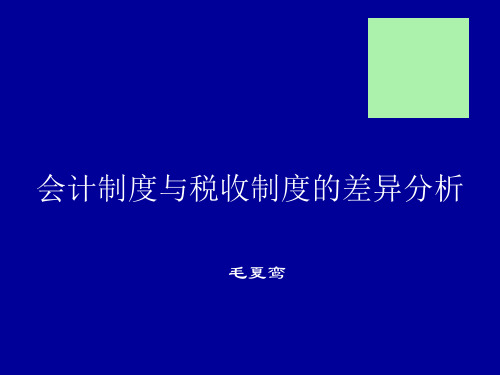 会计制度与税收制度的差异分析

毛夏鸾